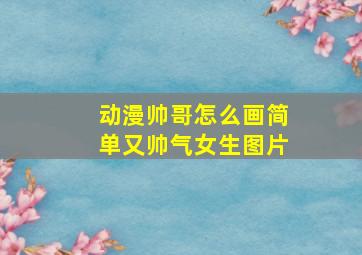 动漫帅哥怎么画简单又帅气女生图片